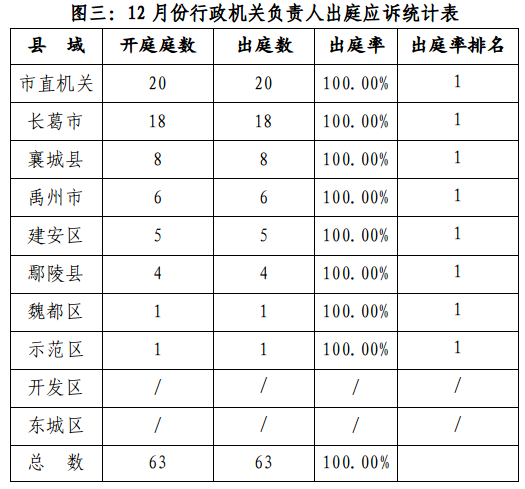 图三：12 月份行政机关负责人出庭应诉统计表

| 县　域 | 开庭庭数 | 出庭数 | 出庭率 | 出庭率排名 |
|---|---|---|---|---|
| 市直机关 | 20 | 20 | 100.00% | 1 |
| 长葛市 | 18 | 18 | 100.00% | 1 |
| 襄城县 | 8 | 8 | 100.00% | 1 |
| 禹州市 | 6 | 6 | 100.00% | 1 |
| 建安区 | 5 | 5 | 100.00% | 1 |
| 鄢陵县 | 4 | 4 | 100.00% | 1 |
| 魏都区 | 1 | 1 | 100.00% | 1 |
| 示范区 | 1 | 1 | 100.00% | 1 |
| 开发区 | / | / | / | / |
| 东城区 | / | / | / | / |
| 总　数 | 63 | 63 | 100.00% | |